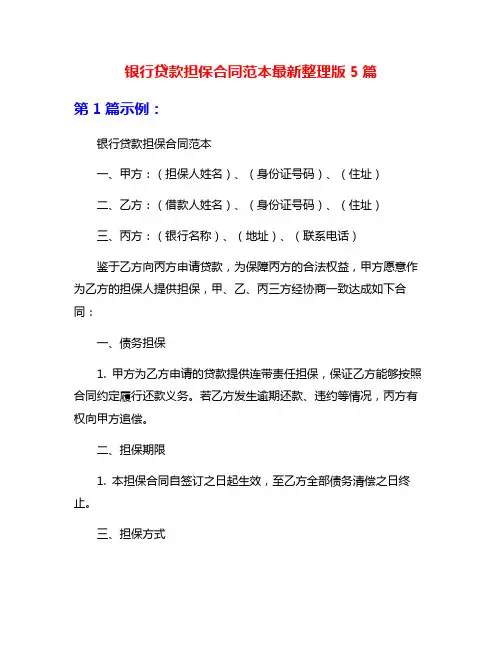 银行贷款担保合同范本最新整理版 5 篇

第 1 篇示例：

银行贷款担保合同范本

一、甲方：（担保人姓名）、（身份证号码）、（住址）

二、乙方：（借款人姓名）、（身份证号码）、（住址）

三、丙方：（银行名称）、（地址）、（联系电话）

鉴于乙方向丙方申请贷款，为保障丙方的合法权益，甲方愿意作为乙方的担保人提供担保，甲、乙、丙三方经协商一致达成如下合同：

一、债务担保

1. 甲方为乙方申请的贷款提供连带责任担保，保证乙方能够按照合同约定履行还款义务。若乙方发生逾期还款、违约等情况，丙方有权向甲方追偿。

二、担保期限

1. 本担保合同自签订之日起生效，至乙方全部债务清偿之日终止。

三、担保方式